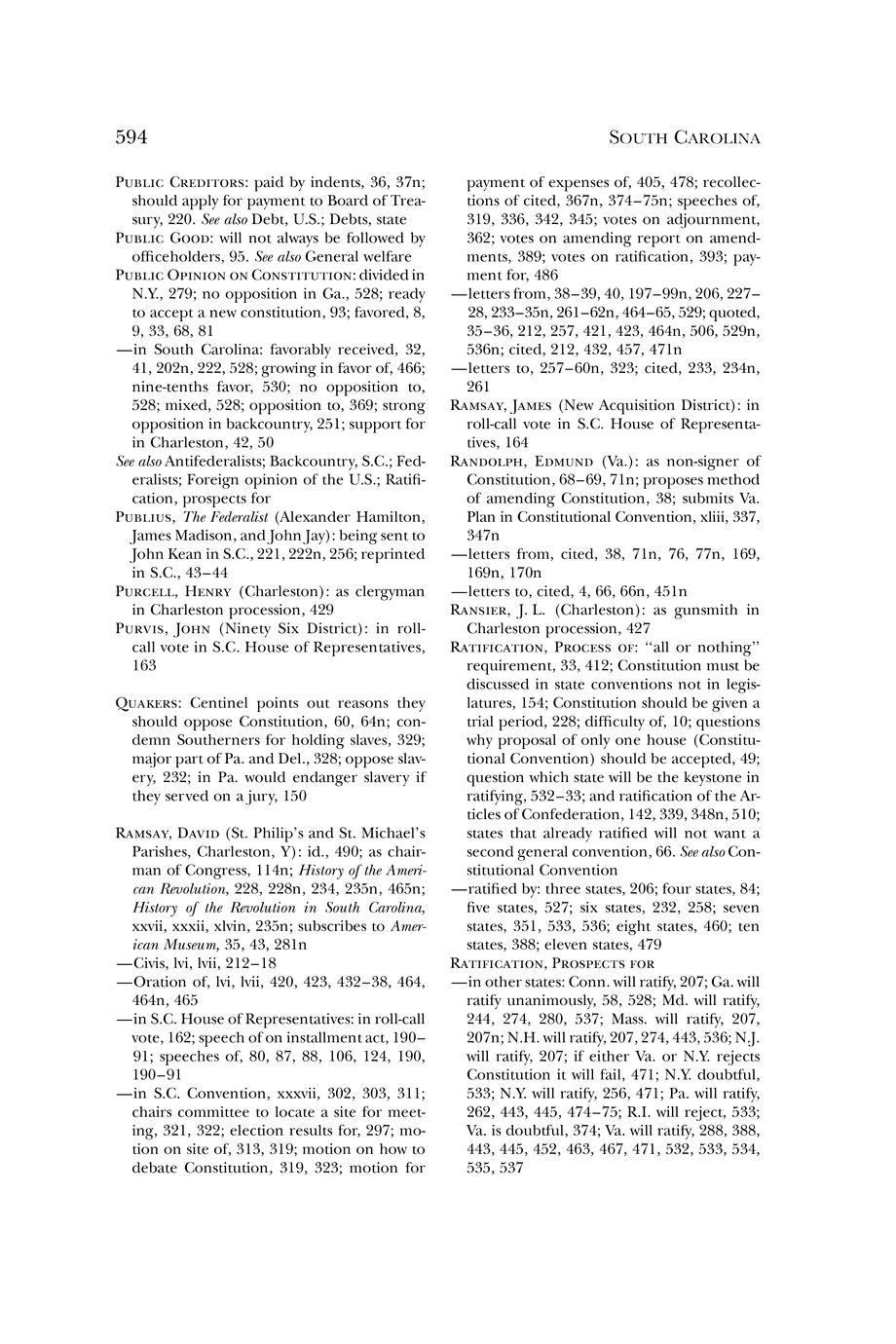 594 SOUTH CAROLINA

PUBLIC CREDITORS: paid by indents, 36, 37n; should apply for payment to Board of Treasury, 220. See also Debt, U.S.; Debts, state

PUBLIC GOOD: will not always be followed by officeholders, 95. See also General welfare

PUBLIC OPINION ON CONSTITUTION: divided in N.Y., 279; no opposition in Ga., 528; ready to accept a new constitution, 93; favored, 8, 9, 33, 68, 81

—in South Carolina: favorably received, 32, 41, 202n, 222, 528; growing in favor of, 466; nine-tenths favor, 530; no opposition to, 528; mixed, 528; opposition to, 369; strong opposition in backcountry, 251; support for in Charleston, 42, 50

See also Antifederalists; Backcountry, S.C.; Federalists; Foreign opinion of the U.S.; Ratification, prospects for

PUBLIUS, The Federalist (Alexander Hamilton, James Madison, and John Jay): being sent to John Kean in S.C., 221, 222n, 256; reprinted in S.C., 43–44

PURCELL, HENRY (Charleston): as clergyman in Charleston procession, 429

PURVIS, JOHN (Ninety Six District): in roll-call vote in S.C. House of Representatives, 163

QUAKERS: Centinel points out reasons they should oppose Constitution, 60, 64n; condemn Southerners for holding slaves, 329; major part of Pa. and Del., 328; oppose slavery, 232; in Pa. would endanger slavery if they served on a jury, 150

RAMSAY, DAVID (St. Philip's and St. Michael's Parishes, Charleston, Y): id., 490; as chairman of Congress, 114n; History of the American Revolution, 228, 228n, 234, 235n, 465n; History of the Revolution in South Carolina, xxvii, xxxii, xlvin, 235n; subscribes to American Museum, 35, 43, 281n

—Civis, lvi, lvii, 212–18

—Oration of, lvi, lvii, 420, 423, 432–38, 464, 464n, 465

—in S.C. House of Representatives: in roll-call vote, 162; speech of on installment act, 190–91; speeches of, 80, 87, 88, 106, 124, 190, 190–91

—in S.C. Convention, xxxvii, 302, 303, 311; chairs committee to locate a site for meeting, 321, 322; election results for, 297; motion on site of, 313, 319; motion on how to debate Constitution, 319, 323; motion for payment of expenses of, 405, 478; recollections of cited, 367n, 374–75n; speeches of, 319, 336, 342, 345; votes on adjournment, 362; votes on amending report on amendments, 389; votes on ratification, 393; payment for, 486

—letters from, 38–39, 40, 197–99n, 206, 227–28, 233–35n, 261–62n, 464–65, 529; quoted, 35–36, 212, 257, 421, 423, 464n, 506, 529n, 536n; cited, 212, 432, 457, 471n

—letters to, 257–60n, 323; cited, 233, 234n, 261

RAMSAY, JAMES (New Acquisition District): in roll-call vote in S.C. House of Representatives, 164

RANDOLPH, EDMUND (Va.): as non-signer of Constitution, 68–69, 71n; proposes method of amending Constitution, 38; submits Va. Plan in Constitutional Convention, xliii, 337, 347n

—letters from, cited, 38, 71n, 76, 77n, 169, 169n, 170n

—letters to, cited, 4, 66, 66n, 451n

RANSIER, J. L. (Charleston): as gunsmith in Charleston procession, 427

RATIFICATION, PROCESS OF: "all or nothing" requirement, 33, 412; Constitution must be discussed in state conventions not in legislatures, 154; Constitution should be given a trial period, 228; difficulty of, 10; questions why proposal of only one house (Constitutional Convention) should be accepted, 49; question which state will be the keystone in ratifying, 532–33; and ratification of the Articles of Confederation, 142, 339, 348n, 510; states that already ratified will not want a second general convention, 66. See also Constitutional Convention

—ratified by: three states, 206; four states, 84; five states, 527; six states, 232, 258; seven states, 351, 533, 536; eight states, 460; ten states, 388; eleven states, 479

RATIFICATION, PROSPECTS FOR

—in other states: Conn. will ratify, 207; Ga. will ratify unanimously, 58, 528; Md. will ratify, 244, 274, 280, 537; Mass. will ratify, 207, 207n; N.H. will ratify, 207, 274, 443, 536; N.J. will ratify, 207; if either Va. or N.Y. rejects Constitution it will fail, 471; N.Y. doubtful, 533; N.Y. will ratify, 256, 471; Pa. will ratify, 262, 443, 445, 474–75; R.I. will reject, 533; Va. is doubtful, 374; Va. will ratify, 288, 388, 443, 445, 452, 463, 467, 471, 532, 533, 534, 535, 537